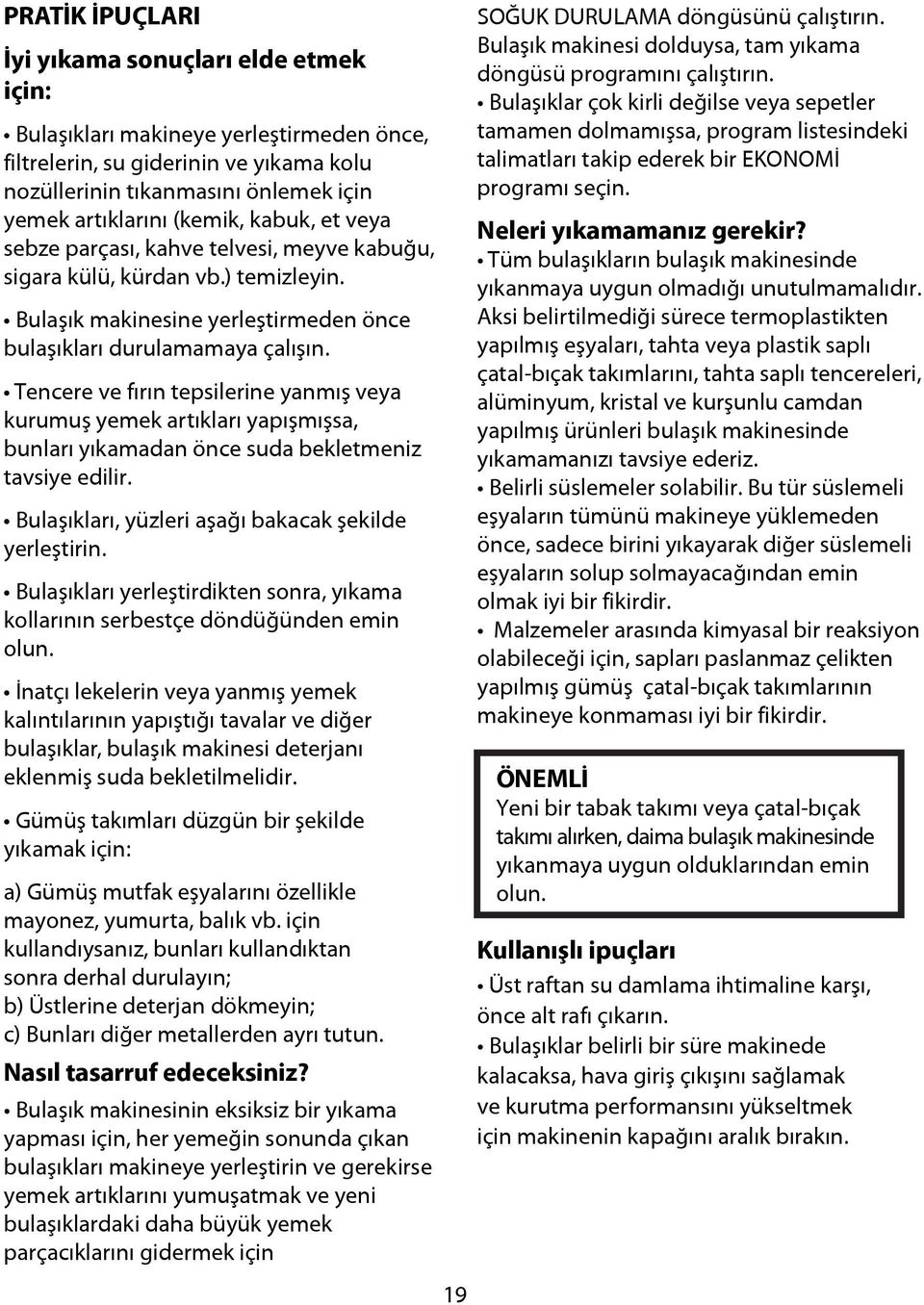 PRATİK İPUÇLARI

İyi yıkama sonuçları elde etmek için:

• Bulaşıkları makineye yerleştirmeden önce, filtrelerin, su giderinin ve yıkama kolu nozüllerinin tıkanmasını önlemek için yemek artıklarını (kemik, kabuk, et veya sebze parçası, kahve telvesi, meyve kabuğu, sigara külü, kürdan vb.) temizleyin.

• Bulaşık makinesine yerleştirmeden önce bulaşıkları durulamamaya çalışın.

• Tencere ve fırın tepsilerine yanmış veya kurumuş yemek artıkları yapışmışsa, bunları yıkamadan önce suda bekletmeniz tavsiye edilir.

• Bulaşıkları, yüzleri aşağı bakacak şekilde yerleştirin.

• Bulaşıkları yerleştirdikten sonra, yıkama kollarının serbestçe döndüğünden emin olun.

• İnatçı lekelerin veya yanmış yemek kalıntılarının yapıştığı tavalar ve diğer bulaşıklar, bulaşık makinesi deterjanı eklenmiş suda bekletilmelidir.

• Gümüş takımları düzgün bir şekilde yıkamak için:

a) Gümüş mutfak eşyalarını özellikle mayonez, yumurta, balık vb. için kullandıysanız, bunları kullandıktan sonra derhal durulayın;
b) Üstlerine deterjan dökmeyin;
c) Bunları diğer metallerden ayrı tutun.

Nasıl tasarruf edeceksiniz?

• Bulaşık makinesinin eksiksiz bir yıkama yapması için, her yemeğin sonunda çıkan bulaşıkları makineye yerleştirin ve gerekirse yemek artıklarını yumuşatmak ve yeni bulaşıklardaki daha büyük yemek parçacıklarını gidermek için SOĞUK DURULAMA döngüsünü çalıştırın. Bulaşık makinesi dolduysa, tam yıkama döngüsü programını çalıştırın.
• Bulaşıklar çok kirli değilse veya sepetler tamamen dolmamışsa, program listesindeki talimatları takip ederek bir EKONOMİ programı seçin.

Neleri yıkamamanız gerekir?

• Tüm bulaşıkların bulaşık makinesinde yıkanmaya uygun olmadığı unutulmamalıdır. Aksi belirtilmediği sürece termoplastikten yapılmış eşyaları, tahta veya plastik saplı çatal-bıçak takımlarını, tahta saplı tencereleri, alüminyum, kristal ve kurşunlu camdan yapılmış ürünleri bulaşık makinesinde yıkamamanızı tavsiye ederiz.
• Belirli süslemeler solabilir. Bu tür süslemeli eşyaların tümünü makineye yüklemeden önce, sadece birini yıkayarak diğer süslemeli eşyaların solup solmayacağından emin olmak iyi bir fikirdir.
• Malzemeler arasında kimyasal bir reaksiyon olabileceği için, sapları paslanmaz çelikten yapılmış gümüş çatal-bıçak takımlarının makineye konmaması iyi bir fikirdir.

ÖNEMLİ
Yeni bir tabak takımı veya çatal-bıçak takımı alırken, daima bulaşık makinesinde yıkanmaya uygun olduklarından emin olun.

Kullanışlı ipuçları

• Üst raftan su damlama ihtimaline karşı, önce alt rafı çıkarın.
• Bulaşıklar belirli bir süre makinede kalacaksa, hava giriş çıkışını sağlamak ve kurutma performansını yükseltmek için makinenin kapağını aralık bırakın.

19